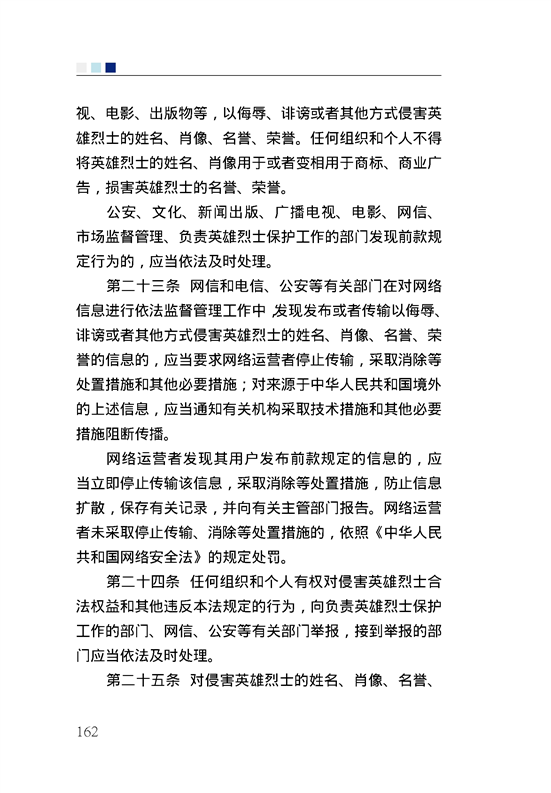 视、电影、出版物等，以侮辱、诽谤或者其他方式侵害英雄烈士的姓名、肖像、名誉、荣誉。任何组织和个人不得将英雄烈士的姓名、肖像用于或者变相用于商标、商业广告，损害英雄烈士的名誉、荣誉。

公安、文化、新闻出版、广播电视、电影、网信、市场监督管理、负责英雄烈士保护工作的部门发现前款规定行为的，应当依法及时处理。

第二十三条 网信和电信、公安等有关部门在对网络信息进行依法监督管理工作中，发现发布或者传输以侮辱、诽谤或者其他方式侵害英雄烈士的姓名、肖像、名誉、荣誉的信息的，应当要求网络运营者停止传输，采取消除等处置措施和其他必要措施；对来源于中华人民共和国境外的上述信息，应当通知有关机构采取技术措施和其他必要措施阻断传播。

网络运营者发现其用户发布前款规定的信息的，应当立即停止传输该信息，采取消除等处置措施，防止信息扩散，保存有关记录，并向有关主管部门报告。网络运营者未采取停止传输、消除等处置措施的，依照《中华人民共和国网络安全法》的规定处罚。

第二十四条 任何组织和个人有权对侵害英雄烈士合法权益和其他违反本法规定的行为，向负责英雄烈士保护工作的部门、网信、公安等有关部门举报，接到举报的部门应当依法及时处理。

第二十五条 对侵害英雄烈士的姓名、肖像、名誉、

162